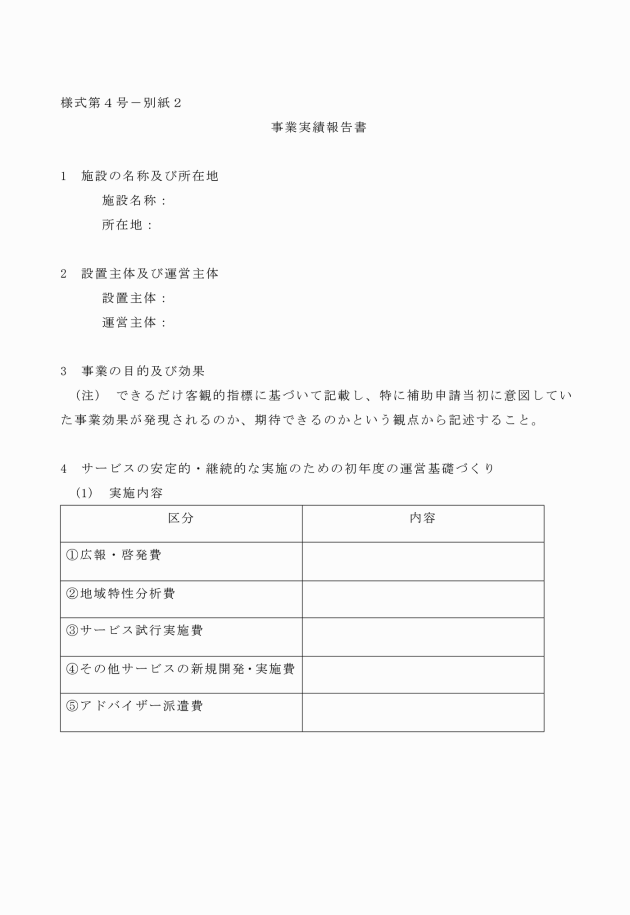 様式第４号－別紙２

事業実績報告書

１　施設の名称及び所在地

施設名称：

所在地：

２　設置主体及び運営主体

設置主体：

運営主体：

３　事業の目的及び効果

（注）　できるだけ客観的指標に基づいて記載し、特に補助申請当初に意図していた事業効果が発現されるのか、期待できるのかという観点から記述すること。

４　サービスの安定的・継続的な実施のための初年度の運営基礎づくり

(1)　実施内容

| 区分 | 内容 |
|---|---|
| ①広報・啓発費 | |
| ②地域特性分析費 | |
| ③サービス試行実施費 | |
| ④その他サービスの新規開発・実施費 | |
| ⑤アドバイザー派遣費 | |